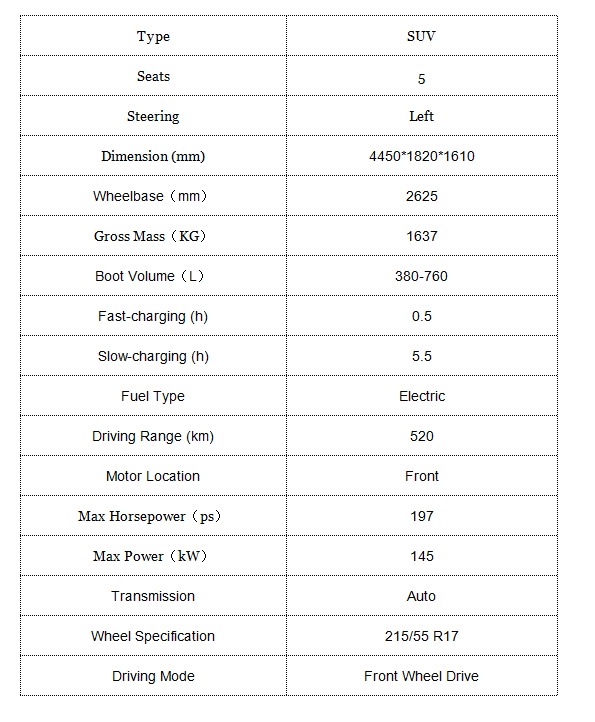 | Type | SUV |
|---|---|
| Seats | 5 |
| Steering | Left |
| Dimension (mm) | 4450*1820*1610 |
| Wheelbase（mm） | 2625 |
| Gross Mass（KG） | 1637 |
| Boot Volume（L） | 380-760 |
| Fast-charging (h) | 0.5 |
| Slow-charging (h) | 5.5 |
| Fuel Type | Electric |
| Driving Range (km) | 520 |
| Motor Location | Front |
| Max Horsepower（ps） | 197 |
| Max Power（kW） | 145 |
| Transmission | Auto |
| Wheel Specification | 215/55 R17 |
| Driving Mode | Front Wheel Drive |